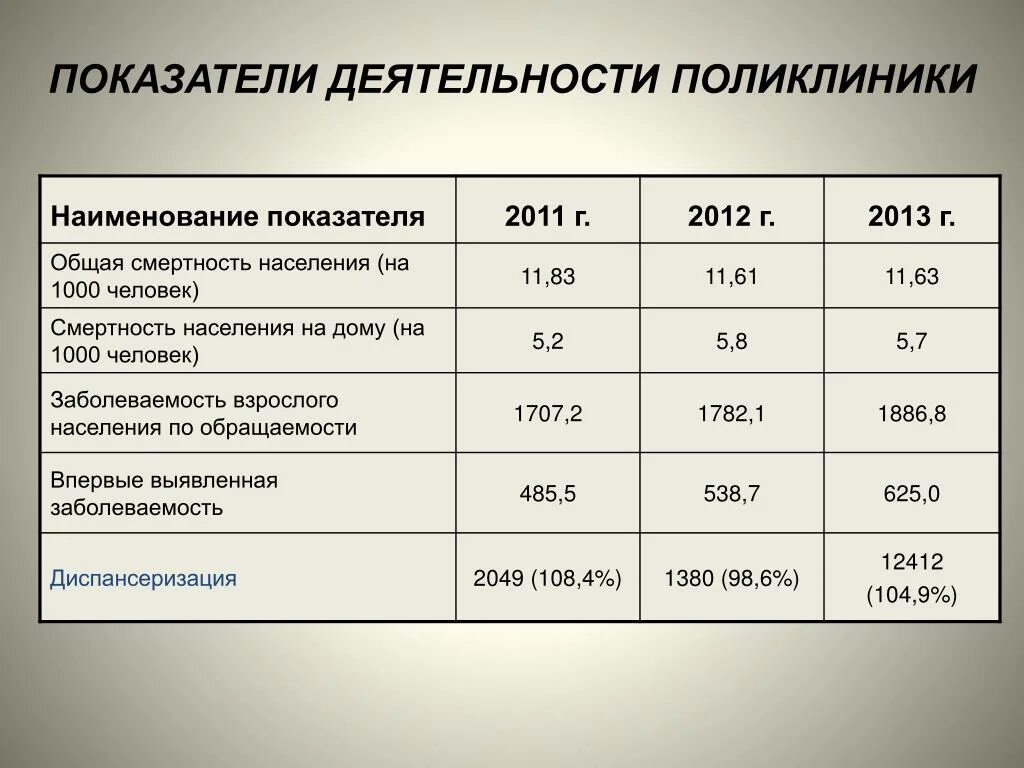 ПОКАЗАТЕЛИ ДЕЯТЕЛЬНОСТИ ПОЛИКЛИНИКИ

| Наименование показателя | 2011 г. | 2012 г. | 2013 г. |
|---|---|---|---|
| Общая смертность населения (на 1000 человек) | 11,83 | 11,61 | 11,63 |
| Смертность населения на дому (на 1000 человек) | 5,2 | 5,8 | 5,7 |
| Заболеваемость взрослого населения по обращаемости | 1707,2 | 1782,1 | 1886,8 |
| Впервые выявленная заболеваемость | 485,5 | 538,7 | 625,0 |
| Диспансеризация | 2049 (108,4%) | 1380 (98,6%) | 12412 (104,9%) |